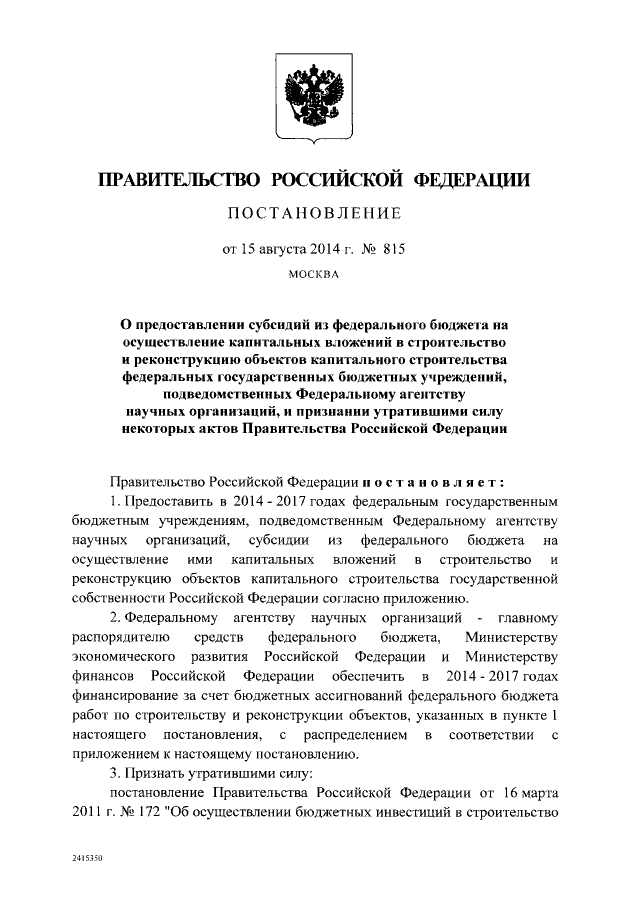 ПРАВИТЕЛЬСТВО РОССИЙСКОЙ ФЕДЕРАЦИИ

ПОСТАНОВЛЕНИЕ

от 15 августа 2014 г. № 815

МОСКВА

О предоставлении субсидий из федерального бюджета на осуществление капитальных вложений в строительство и реконструкцию объектов капитального строительства федеральных государственных бюджетных учреждений, подведомственных Федеральному агентству научных организаций, и признании утратившими силу некоторых актов Правительства Российской Федерации

Правительство Российской Федерации постановляет:

1. Предоставить в 2014 - 2017 годах федеральным государственным бюджетным учреждениям, подведомственным Федеральному агентству научных организаций, субсидии из федерального бюджета на осуществление ими капитальных вложений в строительство и реконструкцию объектов капитального строительства государственной собственности Российской Федерации согласно приложению.

2. Федеральному агентству научных организаций - главному распорядителю средств федерального бюджета, Министерству экономического развития Российской Федерации и Министерству финансов Российской Федерации обеспечить в 2014 - 2017 годах финансирование за счет бюджетных ассигнований федерального бюджета работ по строительству и реконструкции объектов, указанных в пункте 1 настоящего постановления, с распределением в соответствии с приложением к настоящему постановлению.

3. Признать утратившими силу:

постановление Правительства Российской Федерации от 16 марта 2011 г. № 172 "Об осуществлении бюджетных инвестиций в строительство

2415350